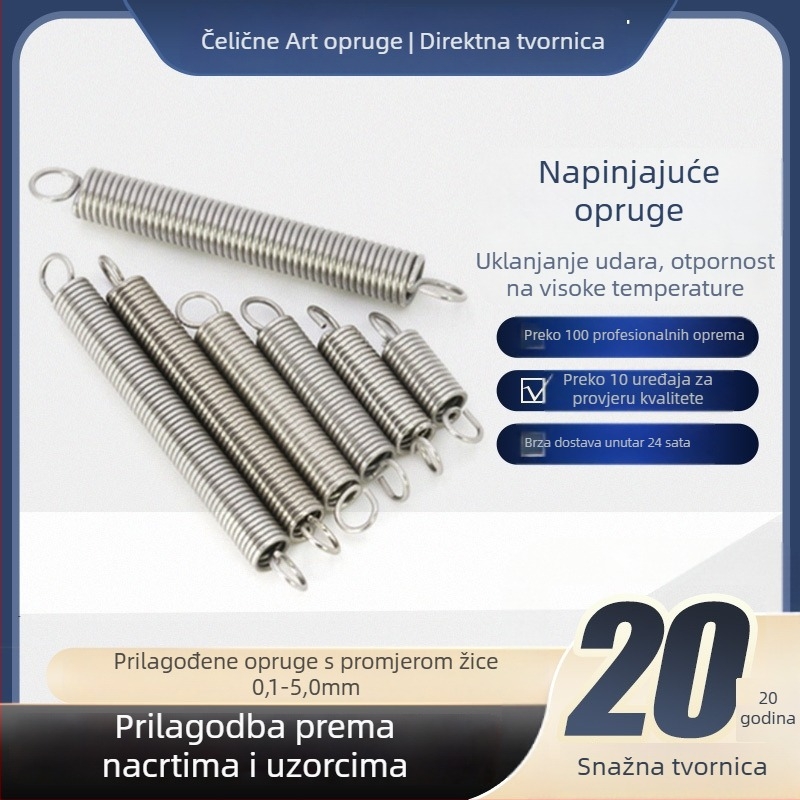 Čelične Art opruge | Direktna tvornica

Napinjajuće opruge

Uklanjanje udara, otpornost na visoke temperature

Preko 100 profesionalnih oprema

Preko 10 uređaja za provjeru kvalitete

Brza dostava unutar 24 sata

Prilagođene opruge s promjerom žice 0,1-5,0mm

Prilagodba prema nacrtima i uzorcima

20

20 godina

Snažna tvornica